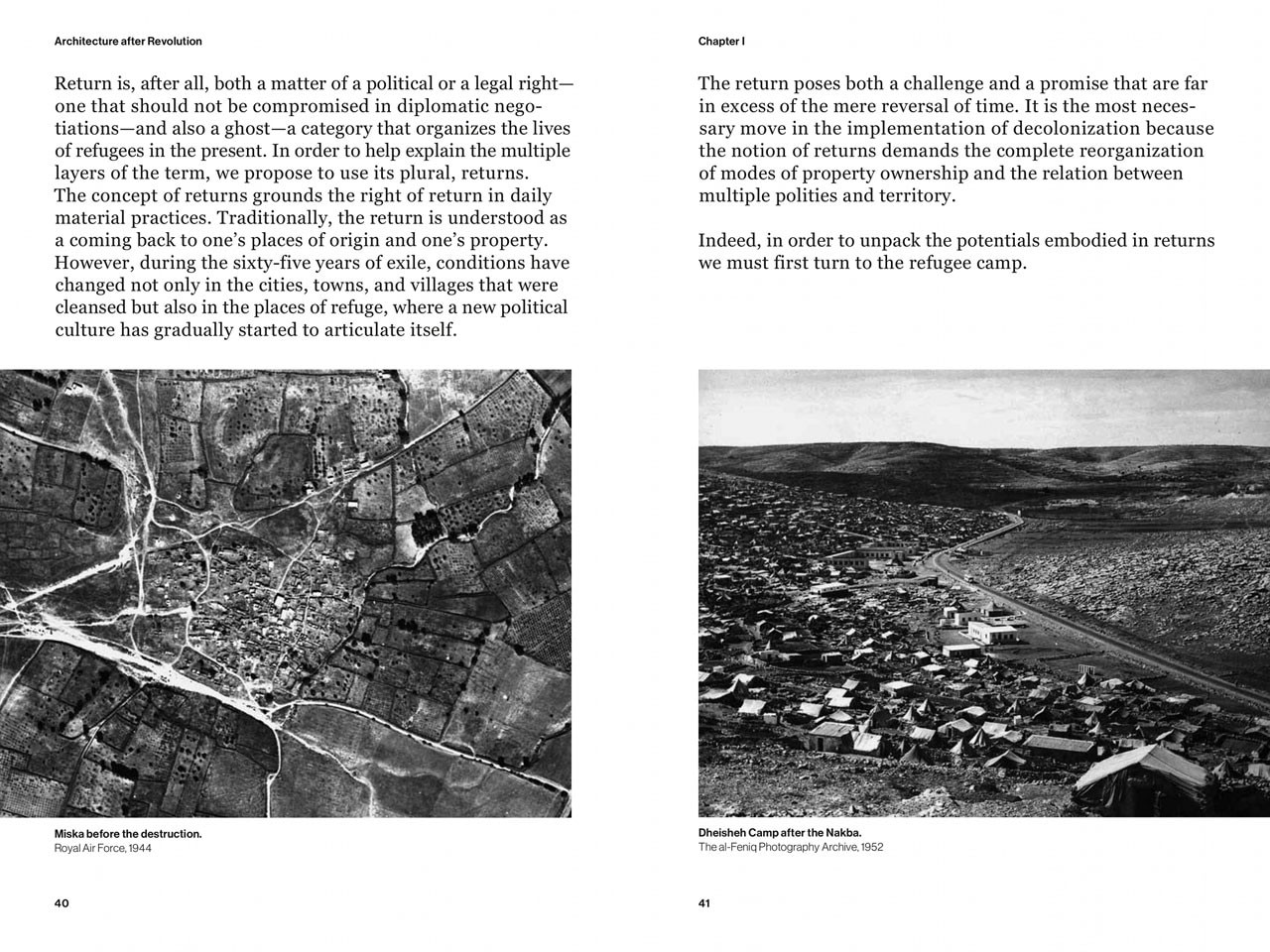 Architecture after Revolution

Return is, after all, both a matter of a political or a legal right—one that should not be compromised in diplomatic negotiations—and also a ghost—a category that organizes the lives of refugees in the present. In order to help explain the multiple layers of the term, we propose to use its plural, returns. The concept of returns grounds the right of return in daily material practices. Traditionally, the return is understood as a coming back to one's places of origin and one's property. However, during the sixty-five years of exile, conditions have changed not only in the cities, towns, and villages that were cleansed but also in the places of refuge, where a new political culture has gradually started to articulate itself.

Miska before the destruction.
Royal Air Force, 1944

40

Chapter I

The return poses both a challenge and a promise that are far in excess of the mere reversal of time. It is the most necessary move in the implementation of decolonization because the notion of returns demands the complete reorganization of modes of property ownership and the relation between multiple polities and territory.

Indeed, in order to unpack the potentials embodied in returns we must first turn to the refugee camp.

Dheisheh Camp after the Nakba.
The al-Feniq Photography Archive, 1952

41